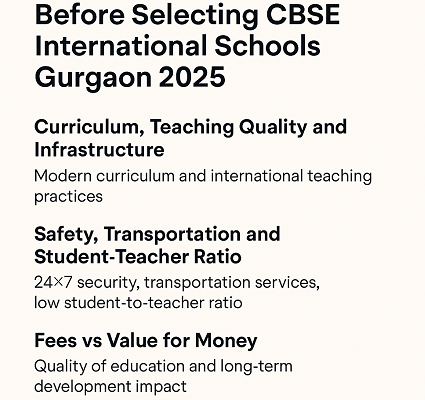 Before Selecting CBSE International Schools Gurgaon 2025

Curriculum, Teaching Quality and Infrastructure

Modern curriculum and international teaching practices

Safety, Transportation and Student-Teacher Ratio

24×7 security, transportation services, low student-to-teacher ratio

Fees vs Value for Money

Quality of education and long-term development impact